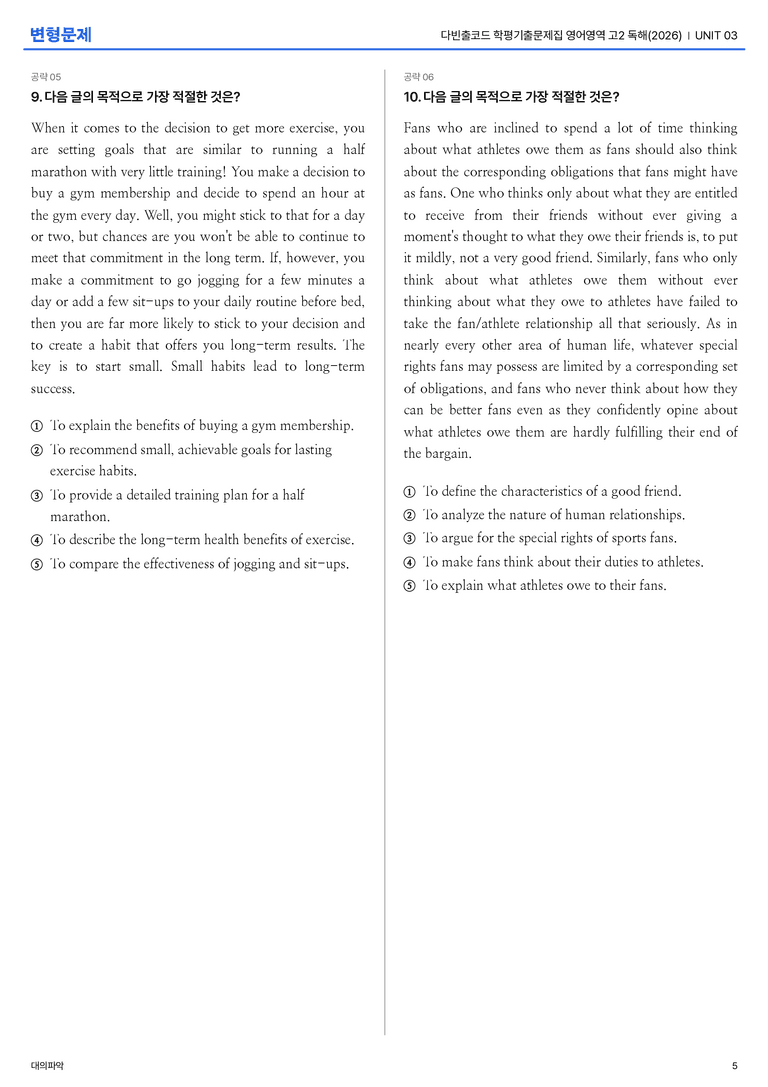 변형문제

다빈출코드 학평기출문제집 영어영역 고2 독해(2026) | UNIT 03

공략 05

9. 다음 글의 목적으로 가장 적절한 것은?

When it comes to the decision to get more exercise, you are setting goals that are similar to running a half marathon with very little training! You make a decision to buy a gym membership and decide to spend an hour at the gym every day. Well, you might stick to that for a day or two, but chances are you won't be able to continue to meet that commitment in the long term. If, however, you make a commitment to go jogging for a few minutes a day or add a few sit-ups to your daily routine before bed, then you are far more likely to stick to your decision and to create a habit that offers you long-term results. The key is to start small. Small habits lead to long-term success.

① To explain the benefits of buying a gym membership.
② To recommend small, achievable goals for lasting exercise habits.
③ To provide a detailed training plan for a half marathon.
④ To describe the long-term health benefits of exercise.
⑤ To compare the effectiveness of jogging and sit-ups.

공략 06

10. 다음 글의 목적으로 가장 적절한 것은?

Fans who are inclined to spend a lot of time thinking about what athletes owe them as fans should also think about the corresponding obligations that fans might have as fans. One who thinks only about what they are entitled to receive from their friends without ever giving a moment's thought to what they owe their friends is, to put it mildly, not a very good friend. Similarly, fans who only think about what athletes owe them without ever thinking about what they owe to athletes have failed to take the fan/athlete relationship all that seriously. As in nearly every other area of human life, whatever special rights fans may possess are limited by a corresponding set of obligations, and fans who never think about how they can be better fans even as they confidently opine about what athletes owe them are hardly fulfilling their end of the bargain.

① To define the characteristics of a good friend.
② To analyze the nature of human relationships.
③ To argue for the special rights of sports fans.
④ To make fans think about their duties to athletes.
⑤ To explain what athletes owe to their fans.

대의파악

5